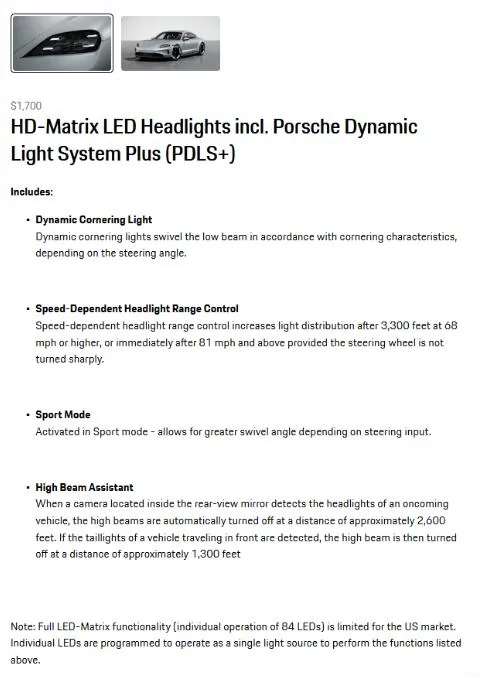 $1,700

HD-Matrix LED Headlights incl. Porsche Dynamic Light System Plus (PDLS+)

Includes:

• Dynamic Cornering Light
Dynamic cornering lights swivel the low beam in accordance with cornering characteristics, depending on the steering angle.

• Speed-Dependent Headlight Range Control
Speed-dependent headlight range control increases light distribution after 3,300 feet at 68 mph or higher, or immediately after 81 mph and above provided the steering wheel is not turned sharply.

• Sport Mode
Activated in Sport mode - allows for greater swivel angle depending on steering input.

• High Beam Assistant
When a camera located inside the rear-view mirror detects the headlights of an oncoming vehicle, the high beams are automatically turned off at a distance of approximately 2,600 feet. If the taillights of a vehicle traveling in front are detected, the high beam is then turned off at a distance of approximately 1,300 feet

Note: Full LED-Matrix functionality (individual operation of 84 LEDs) is limited for the US market. Individual LEDs are programmed to operate as a single light source to perform the functions listed above.